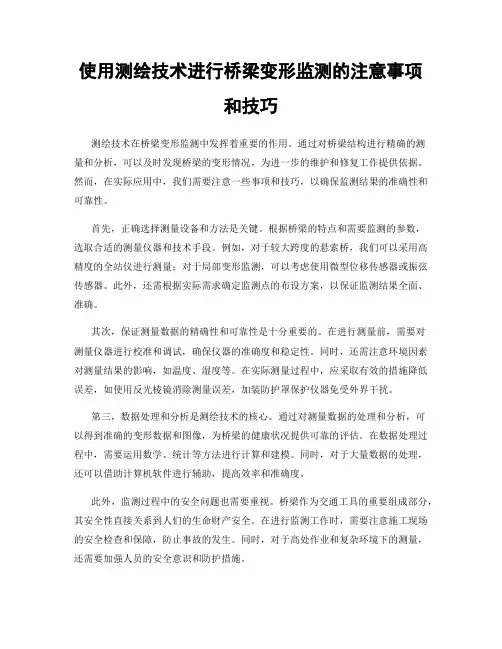 使用测绘技术进行桥梁变形监测的注意事项和技巧

测绘技术在桥梁变形监测中发挥着重要的作用。通过对桥梁结构进行精确的测量和分析，可以及时发现桥梁的变形情况，为进一步的维护和修复工作提供依据。然而，在实际应用中，我们需要注意一些事项和技巧，以确保监测结果的准确性和可靠性。

首先，正确选择测量设备和方法是关键。根据桥梁的特点和需要监测的参数，选取合适的测量仪器和技术手段。例如，对于较大跨度的悬索桥，我们可以采用高精度的全站仪进行测量；对于局部变形监测，可以考虑使用微型位移传感器或振弦传感器。此外，还需根据实际需求确定监测点的布设方案，以保证监测结果全面、准确。

其次，保证测量数据的精确性和可靠性是十分重要的。在进行测量前，需要对测量仪器进行校准和调试，确保仪器的准确度和稳定性。同时，还需注意环境因素对测量结果的影响，如温度、湿度等。在实际测量过程中，应采取有效的措施降低误差，如使用反光棱镜消除测量误差，加装防护罩保护仪器免受外界干扰。

第三，数据处理和分析是测绘技术的核心。通过对测量数据的处理和分析，可以得到准确的变形数据和图像，为桥梁的健康状况提供可靠的评估。在数据处理过程中，需要运用数学、统计等方法进行计算和建模。同时，对于大量数据的处理，还可以借助计算机软件进行辅助，提高效率和准确度。

此外，监测过程中的安全问题也需要重视。桥梁作为交通工具的重要组成部分，其安全性直接关系到人们的生命财产安全。在进行监测工作时，需要注意施工现场的安全检查和保障，防止事故的发生。同时，对于高处作业和复杂环境下的测量，还需要加强人员的安全意识和防护措施。